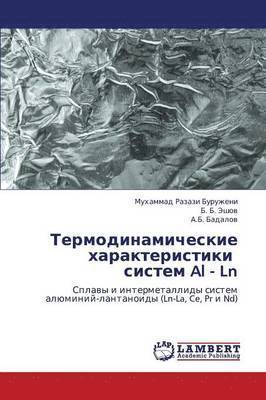 Мухаммад Разази Буружени
Б. Б. Эшов
А.Б. Бадалов

Термодинамические характеристики систем Al - Ln

Сплавы и интерметаллиды систем алюминий-лантаноиды (Ln-La, Ce, Pr и Nd)

LAP
LAMBERT
Academic Publishing